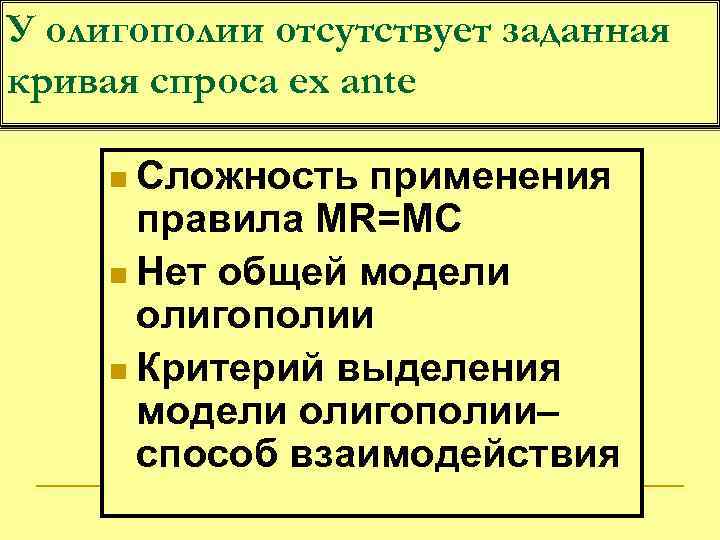 У олигополии отсутствует заданная кривая спроса ex ante

• Сложность применения правила MR=MC
• Нет общей модели олигополии
• Критерий выделения модели олигополии– способ взаимодействия